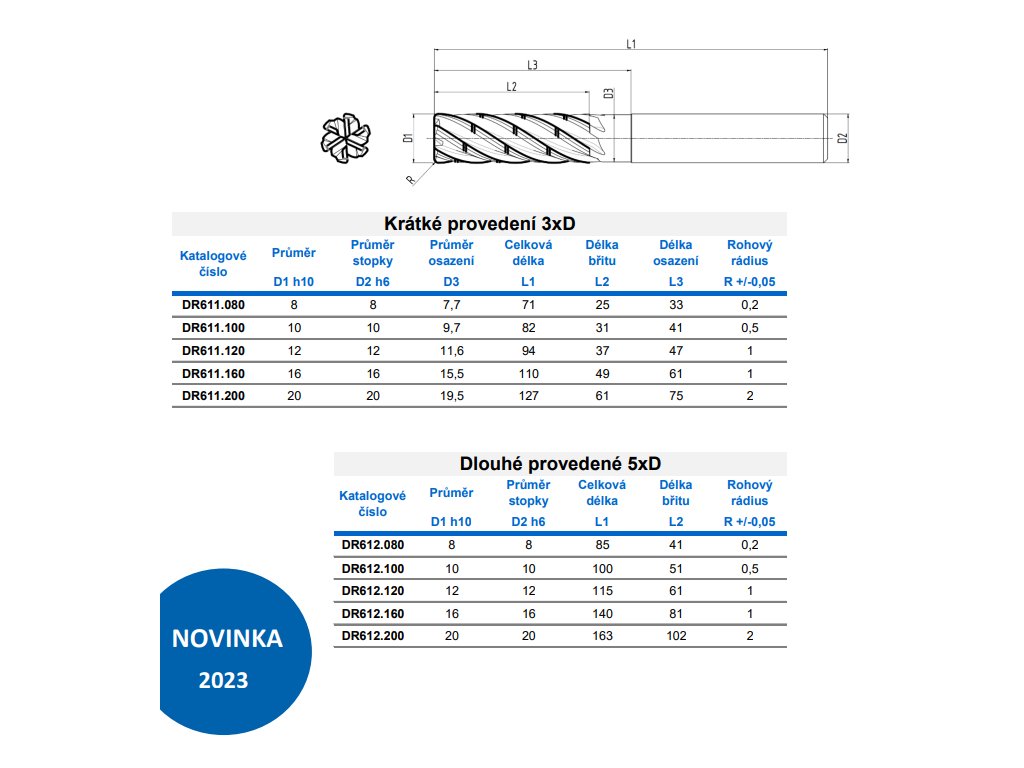 L1

L3

L2

D3

D1

D2

R

Krátké provedení 3xD

| Katalogové číslo | Průměr D1 h10 | Průměr stopky D2 h6 | Průměr osazení D3 | Celková délka L1 | Délka břitu L2 | Délka osazení L3 | Rohový rádius R +/-0,05 |
|---|---|---|---|---|---|---|---|
| DR611.080 | 8 | 8 | 7,7 | 71 | 25 | 33 | 0,2 |
| DR611.100 | 10 | 10 | 9,7 | 82 | 31 | 41 | 0,5 |
| DR611.120 | 12 | 12 | 11,6 | 94 | 37 | 47 | 1 |
| DR611.160 | 16 | 16 | 15,5 | 110 | 49 | 61 | 1 |
| DR611.200 | 20 | 20 | 19,5 | 127 | 61 | 75 | 2 |

Dlouhé provedené 5xD

| Katalogové číslo | Průměr D1 h10 | Průměr stopky D2 h6 | Celková délka L1 | Délka břitu L2 | Rohový rádius R +/-0,05 |
|---|---|---|---|---|---|
| DR612.080 | 8 | 8 | 85 | 41 | 0,2 |
| DR612.100 | 10 | 10 | 100 | 51 | 0,5 |
| DR612.120 | 12 | 12 | 115 | 61 | 1 |
| DR612.160 | 16 | 16 | 140 | 81 | 1 |
| DR612.200 | 20 | 20 | 163 | 102 | 2 |

NOVINKA
2023